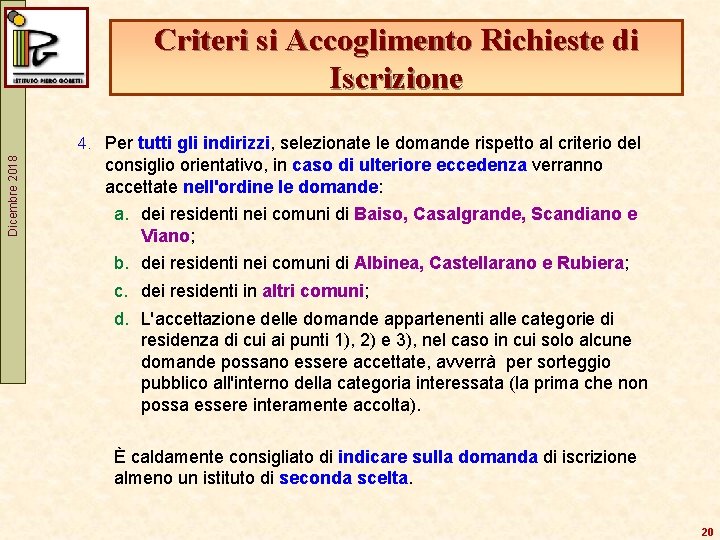 ISTITUTO PIERO GOBETTI

Dicembre 2018

Criteri si Accoglimento Richieste di Iscrizione

4. Per tutti gli indirizzi, selezionate le domande rispetto al criterio del consiglio orientativo, in caso di ulteriore eccedenza verranno accettate nell'ordine le domande:

a. dei residenti nei comuni di Baiso, Casalgrande, Scandiano e Viano;

b. dei residenti nei comuni di Albinea, Castellarano e Rubiera;

c. dei residenti in altri comuni;

d. L'accettazione delle domande appartenenti alle categorie di residenza di cui ai punti 1), 2) e 3), nel caso in cui solo alcune domande possano essere accettate, avverrà per sorteggio pubblico all'interno della categoria interessata (la prima che non possa essere interamente accolta).

È caldamente consigliato di indicare sulla domanda di iscrizione almeno un istituto di seconda scelta.

20